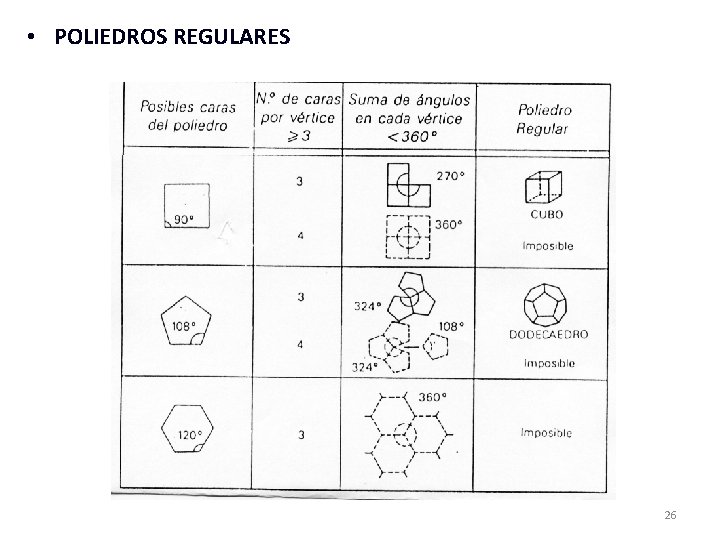 • POLIEDROS REGULARES

| Posibles caras del poliedro | N.º de caras por vértice $\geqslant 3$ | Suma de ángulos en cada vértice $< 360°$ | Poliedro Regular |
|---|---|---|---|
| 90° | 3<br>4 | 270°<br>360° | CUBO<br>Imposible |
| 108° | 3<br>4 | 324°<br>108°<br>324° | DODECAEDRO<br>Imposible |
| 120° | 3 | 360° | Imposible |

26